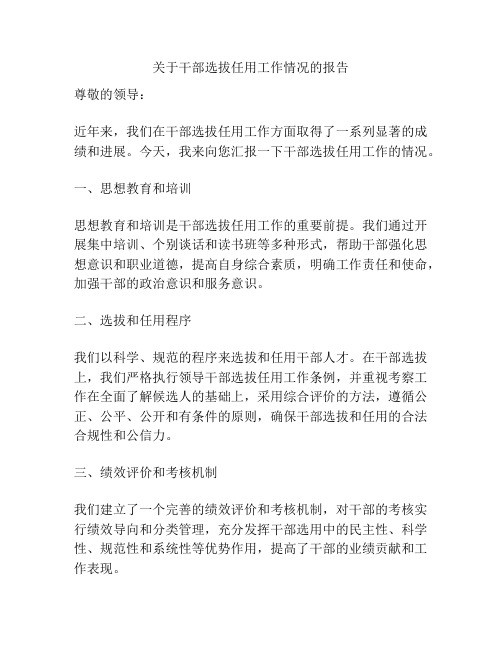 关于干部选拔任用工作情况的报告

尊敬的领导：

近年来，我们在干部选拔任用工作方面取得了一系列显著的成绩和进展。今天，我来向您汇报一下干部选拔任用工作的情况。

一、思想教育和培训

思想教育和培训是干部选拔任用工作的重要前提。我们通过开展集中培训、个别谈话和读书班等多种形式，帮助干部强化思想意识和职业道德，提高自身综合素质，明确工作责任和使命，加强干部的政治意识和服务意识。

二、选拔和任用程序

我们以科学、规范的程序来选拔和任用干部人才。在干部选拔上，我们严格执行领导干部选拔任用工作条例，并重视考察工作在全面了解候选人的基础上，采用综合评价的方法，遵循公正、公平、公开和有条件的原则，确保干部选拔和任用的合法合规性和公信力。

三、绩效评价和考核机制

我们建立了一个完善的绩效评价和考核机制，对干部的考核实行绩效导向和分类管理，充分发挥干部选用中的民主性、科学性、规范性和系统性等优势作用，提高了干部的业绩贡献和工作表现。